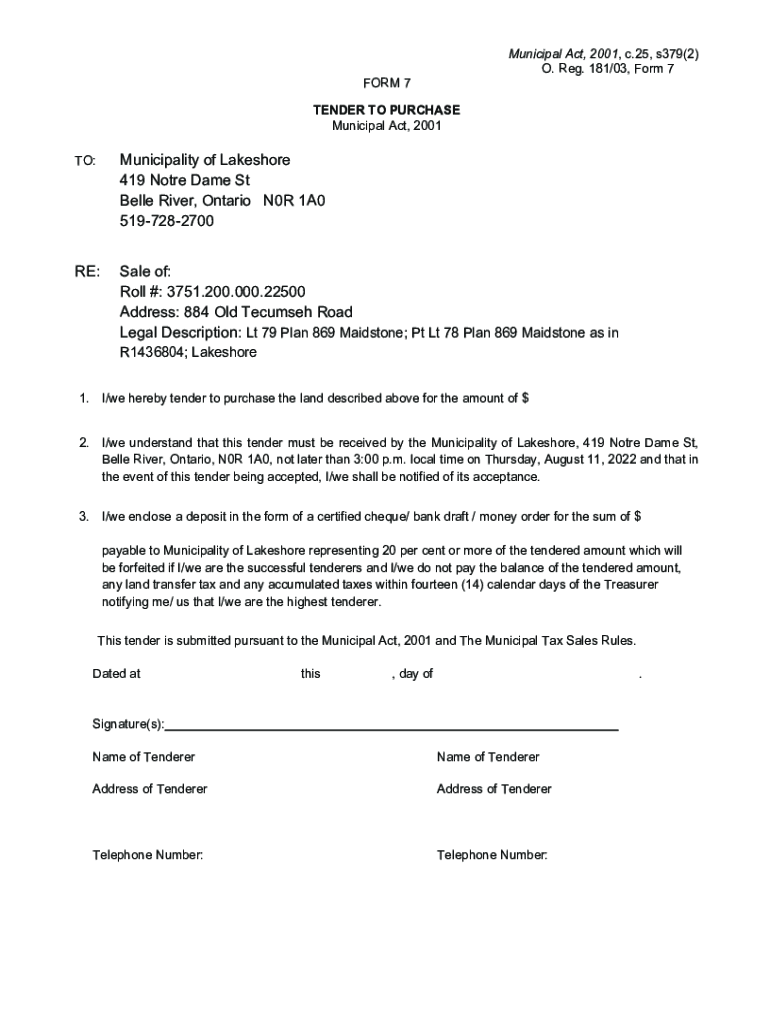 Municipal Act, 2001, c.25, s379(2)
O. Reg. 181/03, Form 7

FORM 7

TENDER TO PURCHASE
Municipal Act, 2001

TO: Municipality of Lakeshore
419 Notre Dame St
Belle River, Ontario N0R 1A0
519-728-2700

RE: Sale of:
Roll #: 3751.200.000.22500
Address: 884 Old Tecumseh Road
Legal Description: Lt 79 Plan 869 Maidstone; Pt Lt 78 Plan 869 Maidstone as in R1436804; Lakeshore

1. I/we hereby tender to purchase the land described above for the amount of $

2. I/we understand that this tender must be received by the Municipality of Lakeshore, 419 Notre Dame St, Belle River, Ontario, N0R 1A0, not later than 3:00 p.m. local time on Thursday, August 11, 2022 and that in the event of this tender being accepted, I/we shall be notified of its acceptance.

3. I/we enclose a deposit in the form of a certified cheque/ bank draft / money order for the sum of $

payable to Municipality of Lakeshore representing 20 per cent or more of the tendered amount which will be forfeited if I/we are the successful tenderers and I/we do not pay the balance of the tendered amount, any land transfer tax and any accumulated taxes within fourteen (14) calendar days of the Treasurer notifying me/ us that I/we are the highest tenderer.

This tender is submitted pursuant to the Municipal Act, 2001 and The Municipal Tax Sales Rules.

Dated at this , day of .

Signature(s):

Name of Tenderer

Address of Tenderer

Telephone Number:

Name of Tenderer

Address of Tenderer

Telephone Number: